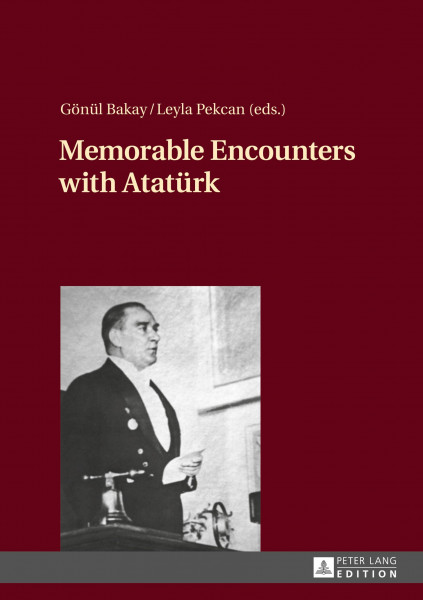 Gönül Bakay / Leyla Pekcan (eds.)

Memorable Encounters with Atatürk

PETER LANG
EDITION